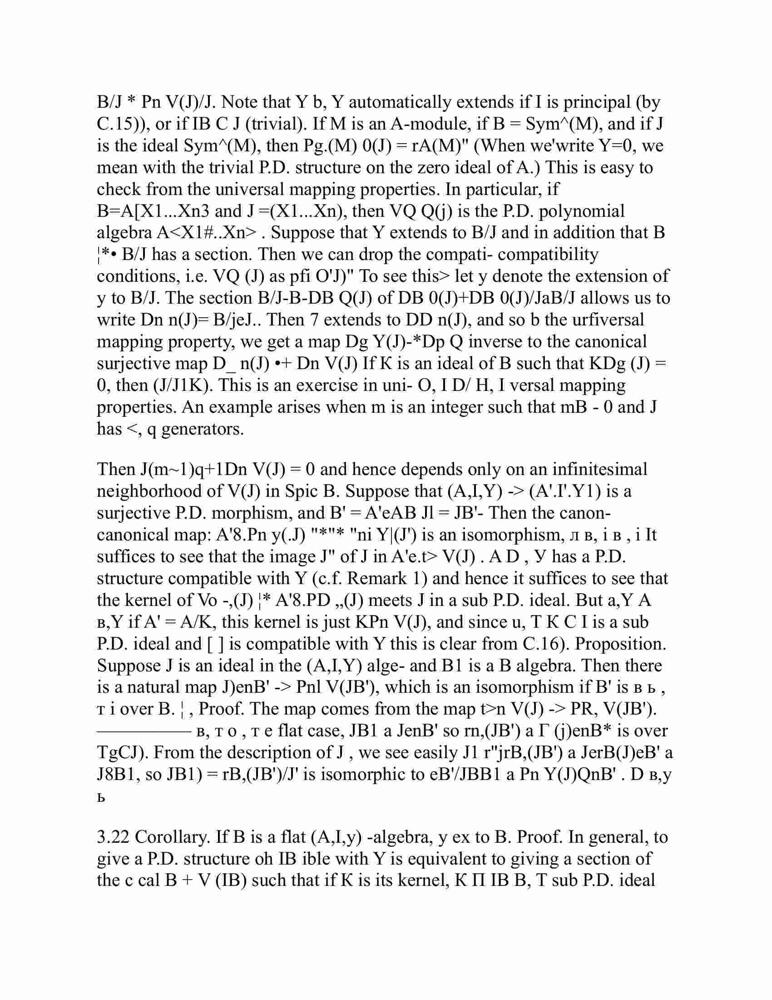 B/J * Pn V(J)/J. Note that Y b, Y automatically extends if I is principal (by C.15)), or if IB C J (trivial). If M is an A-module, if B = Sym^(M), and if J is the ideal Sym^(M), then Pg.(M) 0(J) = rA(M)" (When we'write Y=0, we mean with the trivial P.D. structure on the zero ideal of A.) This is easy to check from the universal mapping properties. In particular, if B=A[X1...Xn3 and J =(X1...Xn), then VQ Q(j) is the P.D. polynomial algebra A<X1#..Xn> . Suppose that Y extends to B/J and in addition that B ¦*• B/J has a section. Then we can drop the compati- compatibility conditions, i.e. VQ (J) as pfi O'J)" To see this> let y denote the extension of y to B/J. The section B/J-B-DB Q(J) of DB 0(J)+DB 0(J)/JaB/J allows us to write Dn n(J)= B/jeJ.. Then 7 extends to DD n(J), and so b the urfiversal mapping property, we get a map Dg Y(J)-*Dp Q inverse to the canonical surjective map D_ n(J) •+ Dn V(J) If K is an ideal of B such that KDg (J) = 0, then (J/J1K). This is an exercise in uni- O, I D/ H, I versal mapping properties. An example arises when m is an integer such that mB - 0 and J has <, q generators.

Then J(m~1)q+1Dn V(J) = 0 and hence depends only on an infinitesimal neighborhood of V(J) in Spic B. Suppose that (A,I,Y) -> (A'.I'.Y1) is a surjective P.D. morphism, and B' = A'eAB Jl = JB'- Then the canon- canonical map: A'8.Pn y(.J) "*"* "ni Y|(J') is an isomorphism, л в, i в , i It suffices to see that the image J" of J in A'e.t> V(J) . A D , У has a P.D. structure compatible with Y (c.f. Remark 1) and hence it suffices to see that the kernel of Vo -,(J) ¦* A'8.PD „(J) meets J in a sub P.D. ideal. But a,Y A в,Y if A' = A/K, this kernel is just KPn V(J), and since u, T K C I is a sub P.D. ideal and [ ] is compatible with Y this is clear from C.16). Proposition. Suppose J is an ideal in the (A,I,Y) alge- and B1 is a B algebra. Then there is a natural map J)enB' -> Pnl V(JB'), which is an isomorphism if B' is в ь , т i over B. ¦ , Proof. The map comes from the map t>n V(J) -> PR, V(JB'). ————— в, т о , т е flat case, JB1 a JenB' so rn,(JB') a Г (j)enB* is over TgCJ). From the description of J , we see easily J1 r"jrB,(JB') a JerB(J)eB' a J8B1, so JB1) = rB,(JB')/J' is isomorphic to eB'/JBB1 a Pn Y(J)QnB' . D в,у ь

3.22 Corollary. If B is a flat (A,I,y) -algebra, y ex to B. Proof. In general, to give a P.D. structure oh IB ible with Y is equivalent to giving a section of the c cal B + V (IB) such that if K is its kernel, K П IB B, T sub P.D. ideal